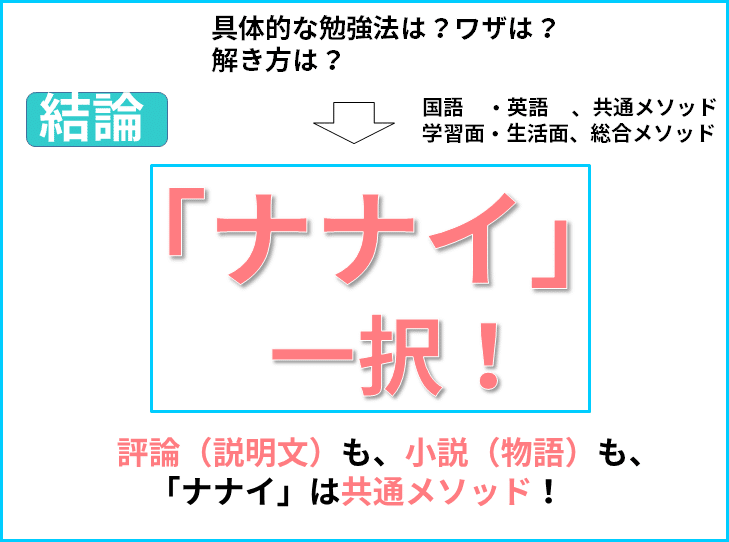 具体的な勉強法は？ワザは？
解き方は？

結論

国語　・英語　、共通メソッド
学習面・生活面、総合メソッド

「ナナイ」
一択！

評論（説明文）も、小説（物語）も、
「ナナイ」は共通メソッド！